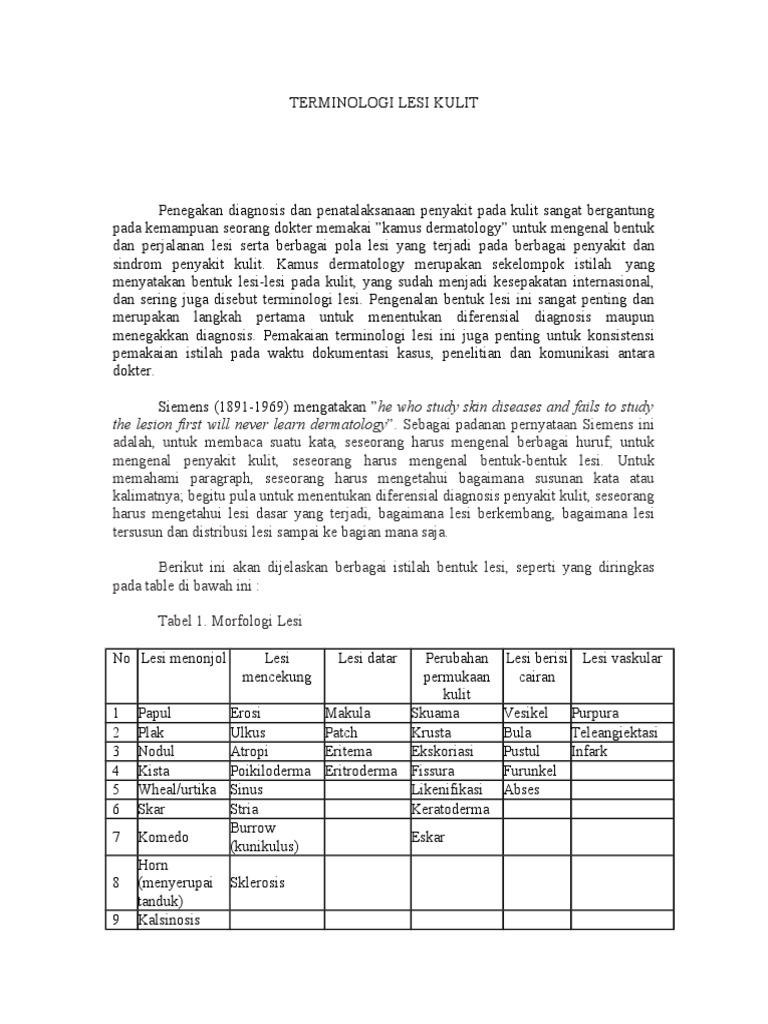 TERMINOLOGI LESI KULIT

Penegakan diagnosis dan penatalaksanaan penyakit pada kulit sangat bergantung pada kemampuan seorang dokter memakai "kamus dermatology" untuk mengenal bentuk dan perjalanan lesi serta berbagai pola lesi yang terjadi pada berbagai penyakit dan sindrom penyakit kulit. Kamus dermatology merupakan sekelompok istilah yang menyatakan bentuk lesi-lesi pada kulit, yang sudah menjadi kesepakatan internasional, dan sering juga disebut terminologi lesi. Pengenalan bentuk lesi ini sangat penting dan merupakan langkah pertama untuk menentukan diferensial diagnosis maupun menegakkan diagnosis. Pemakaian terminologi lesi ini juga penting untuk konsistensi pemakaian istilah pada waktu dokumentasi kasus, penelitian dan komunikasi antara dokter.

Siemens (1891-1969) mengatakan "he who study skin diseases and fails to study the lesion first will never learn dermatology". Sebagai padanan pernyataan Siemens ini adalah, untuk membaca suatu kata, seseorang harus mengenal berbagai huruf, untuk mengenal penyakit kulit, seseorang harus mengenal bentuk-bentuk lesi. Untuk memahami paragraph, seseorang harus mengetahui bagaimana susunan kata atau kalimatnya; begitu pula untuk menentukan diferensial diagnosis penyakit kulit, seseorang harus mengetahui lesi dasar yang terjadi, bagaimana lesi berkembang, bagaimana lesi tersusun dan distribusi lesi sampai ke bagian mana saja.

Berikut ini akan dijelaskan berbagai istilah bentuk lesi, seperti yang diringkas pada table di bawah ini :

Tabel 1. Morfologi Lesi

| No | Lesi menonjol | Lesi mencekung | Lesi datar | Perubahan permukaan kulit | Lesi berisi cairan | Lesi vaskular |
|---|---|---|---|---|---|---|
| 1 | Papul | Erosi | Makula | Skuama | Vesikel | Purpura |
| 2 | Plak | Ulkus | Patch | Krusta | Bula | Teleangiektasi |
| 3 | Nodul | Atropi | Eritema | Ekskoriasi | Pustul | Infark |
| 4 | Kista | Poikiloderma | Eritroderma | Fissura | Furunkel | |
| 5 | Wheal/urtika | Sinus | | Likenifikasi | Abses | |
| 6 | Skar | Stria | | Keratoderma | | |
| 7 | Komedo | Burrow (kunikulus) | | Eskar | | |
| 8 | Horn (menyerupai tanduk) | Sklerosis | | | | |
| 9 | Kalsinosis | | | | | |